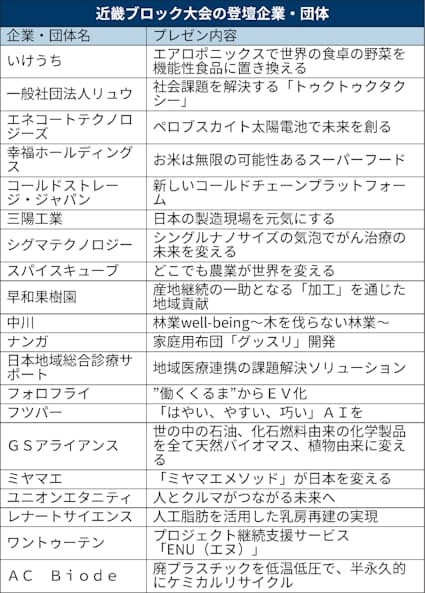 近畿ブロック大会の登壇企業・団体

| 企業・団体名 | プレゼン内容 |
|---|---|
| いけうち | エアロポニックスで世界の食卓の野菜を機能性食品に置き換える |
| 一般社団法人リュウ | 社会課題を解決する「トゥクトゥクタクシー」 |
| エネコートテクノロジーズ | ペロブスカイト太陽電池で未来を創る |
| 幸福ホールディングス | お米は無限の可能性あるスーパーフード |
| コールドストレージ・ジャパン | 新しいコールドチェーンプラットフォーム |
| 三陽工業 | 日本の製造現場を元気にする |
| シグマテクノロジー | シングルナノサイズの気泡でがん治療の未来を変える |
| スパイスキューブ | どこでも農業が世界を変える |
| 早和果樹園 | 産地継続の一助となる「加工」を通じた地域貢献 |
| 中川 | 林業well-being～木を伐らない林業～ |
| ナンガ | 家庭用布団「グッスリ」開発 |
| 日本地域総合診療サポート | 地域医療連携の課題解決ソリューション |
| フォロフライ | ”働くくるま”からＥＶ化 |
| フツパー | 「はやい、やすい、巧い」ＡＩを |
| ＧＳアライアンス | 世の中の石油、化石燃料由来の化学製品を全て天然バイオマス、植物由来に変える |
| ミヤマエ | 「ミヤマエメソッド」が日本を変える |
| ユニオンエタニティ | 人とクルマがつながる未来へ |
| レナートサイエンス | 人工脂肪を活用した乳房再建の実現 |
| ワントゥーテン | プロジェクト継続支援サービス「ENU（エヌ）」 |
| ＡＣ　Ｂｉｏｄｅ | 廃プラスチックを低温低圧で、半永久的にケミカルリサイクル |